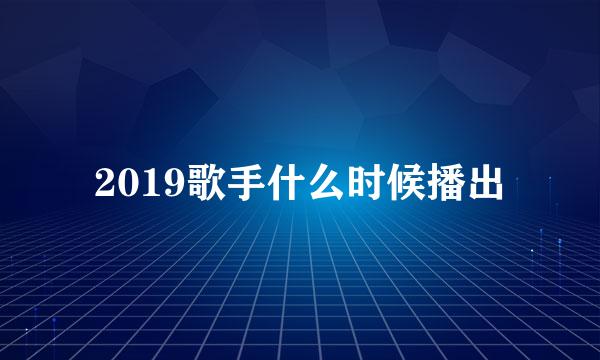 2019歌手什么时候播出